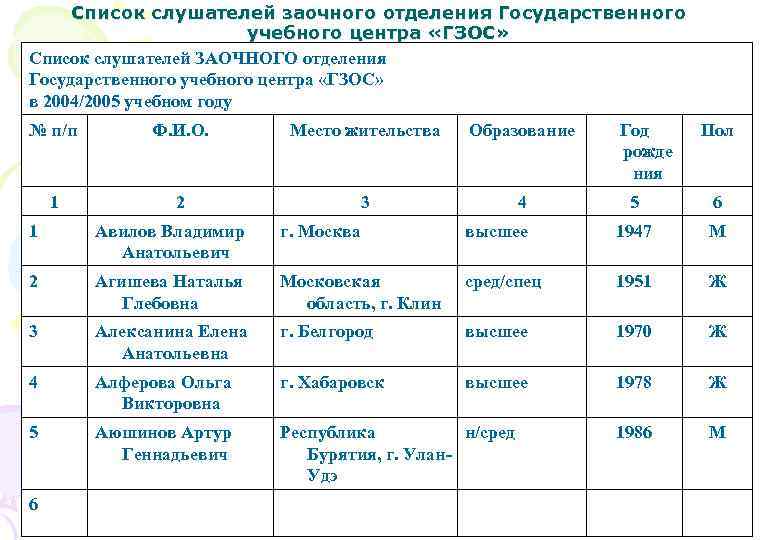 Список слушателей заочного отделения Государственного учебного центра «ГЗОС»

Список слушателей ЗАОЧНОГО отделения Государственного учебного центра «ГЗОС» в 2004/2005 учебном году

| № п/п | Ф.И.О. | Место жительства | Образование | Год рождения | Пол |
|---|---|---|---|---|---|
| 1 | 2 | 3 | 4 | 5 | 6 |
| 1 | Авилов Владимир Анатольевич | г. Москва | высшее | 1947 | М |
| 2 | Агишева Наталья Глебовна | Московская область, г. Клин | сред/спец | 1951 | Ж |
| 3 | Алексанина Елена Анатольевна | г. Белгород | высшее | 1970 | Ж |
| 4 | Алферова Ольга Викторовна | г. Хабаровск | высшее | 1978 | Ж |
| 5 | Аюшинов Артур Геннадьевич | Республика Бурятия, г. Улан-Удэ | н/сред | 1986 | М |
| 6 | | | | | |